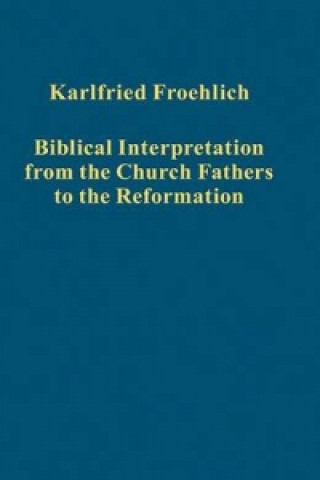 Karlfried Froehlich

Biblical Interpretation from the Church Fathers to the Reformation